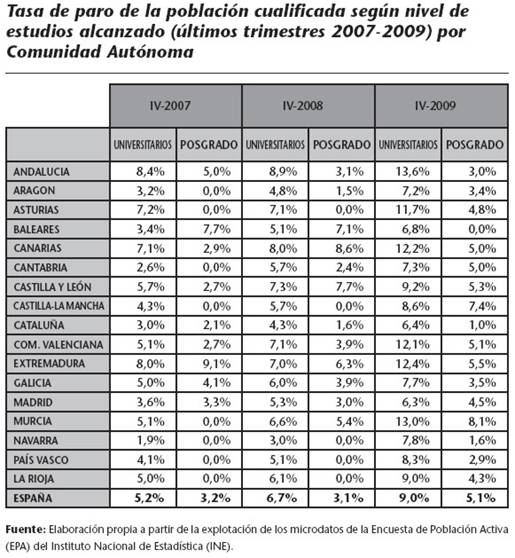 Tasa de paro de la población cualificada según nivel de estudios alcanzado (últimos trimestres 2007-2009) por Comunidad Autónoma

| | IV-2007 | | IV-2008 | | IV-2009 | |
|---|---|---|---|---|---|---|
| | UNIVERSITARIOS | POSGRADO | UNIVERSITARIOS | POSGRADO | UNIVERSITARIOS | POSGRADO |
| ANDALUCIA | 8,4% | 5,0% | 8,9% | 3,1% | 13,6% | 3,0% |
| ARAGON | 3,2% | 0,0% | 4,8% | 1,5% | 7,2% | 3,4% |
| ASTURIAS | 7,2% | 0,0% | 7,1% | 0,0% | 11,7% | 4,8% |
| BALEARES | 3,4% | 7,7% | 5,1% | 7,1% | 6,8% | 0,0% |
| CANARIAS | 7,1% | 2,9% | 8,0% | 8,6% | 12,2% | 5,0% |
| CANTABRIA | 2,6% | 0,0% | 5,7% | 2,4% | 7,3% | 5,0% |
| CASTILLA Y LEÓN | 5,7% | 2,7% | 7,3% | 7,7% | 9,2% | 5,3% |
| CASTILLA-LA MANCHA | 4,3% | 0,0% | 5,7% | 0,0% | 8,6% | 7,4% |
| CATALUÑA | 3,0% | 2,1% | 4,3% | 1,6% | 6,4% | 1,0% |
| COM. VALENCIANA | 5,1% | 2,7% | 7,1% | 3,9% | 12,1% | 5,1% |
| EXTREMADURA | 8,0% | 9,1% | 7,0% | 6,3% | 12,4% | 5,5% |
| GALICIA | 5,0% | 4,1% | 6,0% | 3,9% | 7,7% | 3,5% |
| MADRID | 3,6% | 3,3% | 5,3% | 3,0% | 6,3% | 4,5% |
| MURCIA | 5,1% | 0,0% | 6,6% | 5,4% | 13,0% | 8,1% |
| NAVARRA | 1,9% | 0,0% | 3,0% | 0,0% | 7,8% | 1,6% |
| PAÍS VASCO | 4,1% | 0,0% | 5,1% | 0,0% | 8,3% | 2,9% |
| LA RIOJA | 5,0% | 0,0% | 6,1% | 0,0% | 9,0% | 4,3% |
| ESPAÑA | 5,2% | 3,2% | 6,7% | 3,1% | 9,0% | 5,1% |

Fuente: Elaboración propia a partir de la explotación de los microdatos de la Encuesta de Población Activa (EPA) del Instituto Nacional de Estadística (INE).